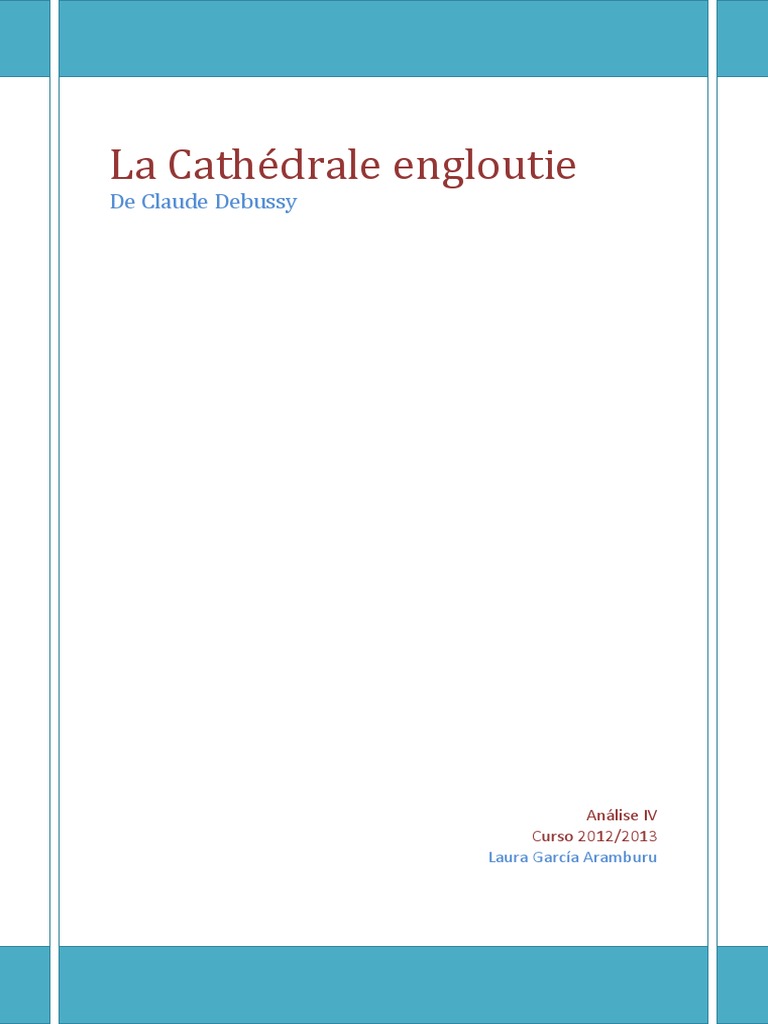 La Cathédrale engloutie
De Claude Debussy

Análise IV
Curso 2012/2013
Laura García Aramburu